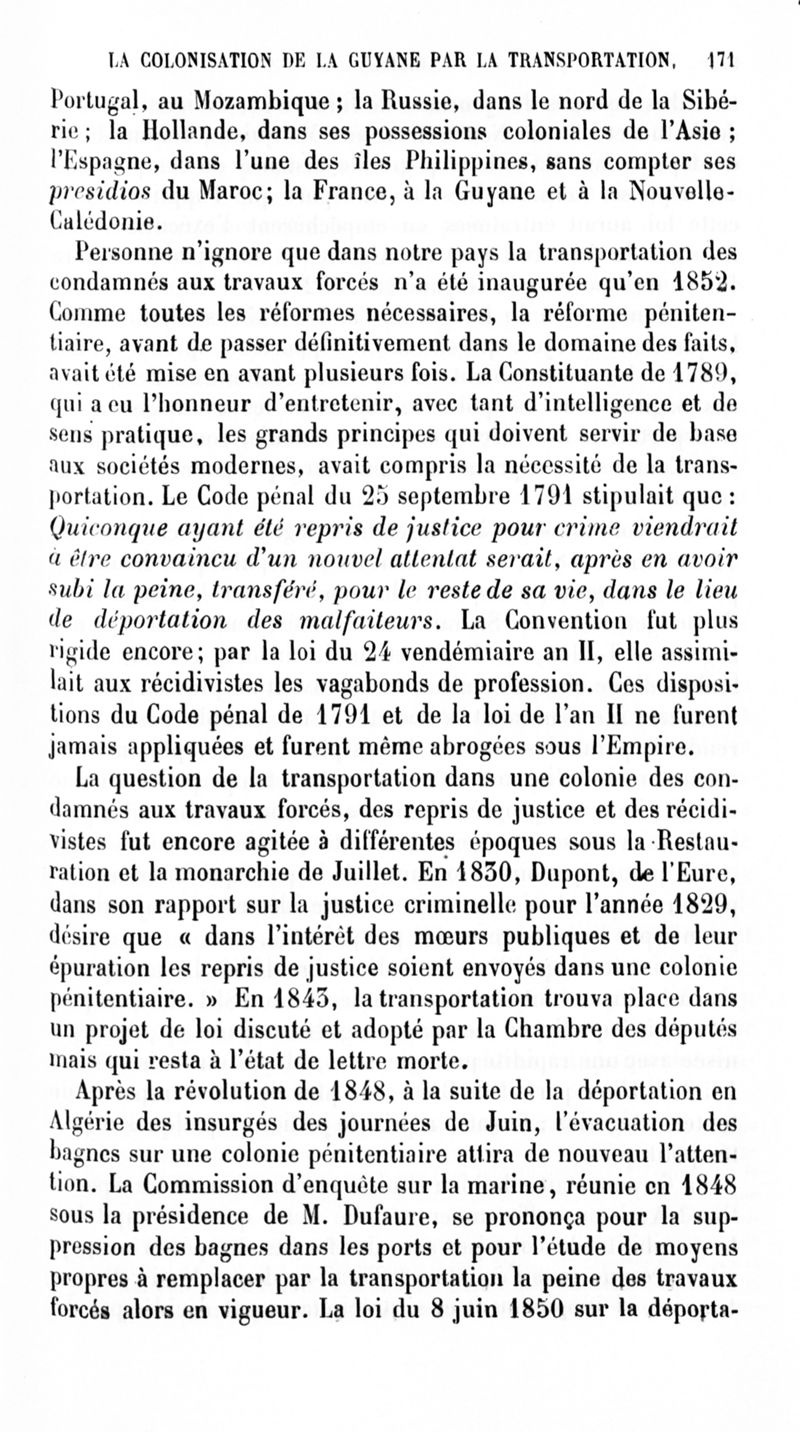 LA COLONISATION DE LA GUYANE PAR LA TRANSPORTATION. 171

Portugal, au Mozambique ; la Russie, dans le nord de la Sibérie ; la Hollande, dans ses possessions coloniales de l'Asie ; l'Espagne, dans l'une des îles Philippines, sans compter ses presidios du Maroc; la France, à la Guyane et à la Nouvelle-Calédonie.

Personne n'ignore que dans notre pays la transportation des condamnés aux travaux forcés n'a été inaugurée qu'en 1852. Comme toutes les réformes nécessaires, la réforme pénitentiaire, avant de passer définitivement dans le domaine des faits, avait été mise en avant plusieurs fois. La Constituante de 1789, qui a eu l'honneur d'entretenir, avec tant d'intelligence et de sens pratique, les grands principes qui doivent servir de base aux sociétés modernes, avait compris la nécessité de la transportation. Le Code pénal du 25 septembre 1791 stipulait que : Quiconque ayant été repris de justice pour crime viendrait à être convaincu d'un nouvel attentat serait, après en avoir subi la peine, transféré, pour le reste de sa vie, dans le lieu de déportation des malfaiteurs. La Convention fut plus rigide encore; par la loi du 24 vendémiaire an II, elle assimilait aux récidivistes les vagabonds de profession. Ces dispositions du Code pénal de 1791 et de la loi de l'an II ne furent jamais appliquées et furent même abrogées sous l'Empire.

La question de la transportation dans une colonie des condamnés aux travaux forcés, des repris de justice et des récidivistes fut encore agitée à différentes époques sous la Restauration et la monarchie de Juillet. En 1830, Dupont, de l'Eure, dans son rapport sur la justice criminelle pour l'année 1829, désire que « dans l'intérêt des mœurs publiques et de leur épuration les repris de justice soient envoyés dans une colonie pénitentiaire. » En 1843, la transportation trouva place dans un projet de loi discuté et adopté par la Chambre des députés mais qui resta à l'état de lettre morte.

Après la révolution de 1848, à la suite de la déportation en Algérie des insurgés des journées de Juin, l'évacuation des bagnes sur une colonie pénitentiaire attira de nouveau l'attention. La Commission d'enquête sur la marine, réunie en 1848 sous la présidence de M. Dufaure, se prononça pour la suppression des bagnes dans les ports et pour l'étude de moyens propres à remplacer par la transportation la peine des travaux forcés alors en vigueur. La loi du 8 juin 1850 sur la déporta-